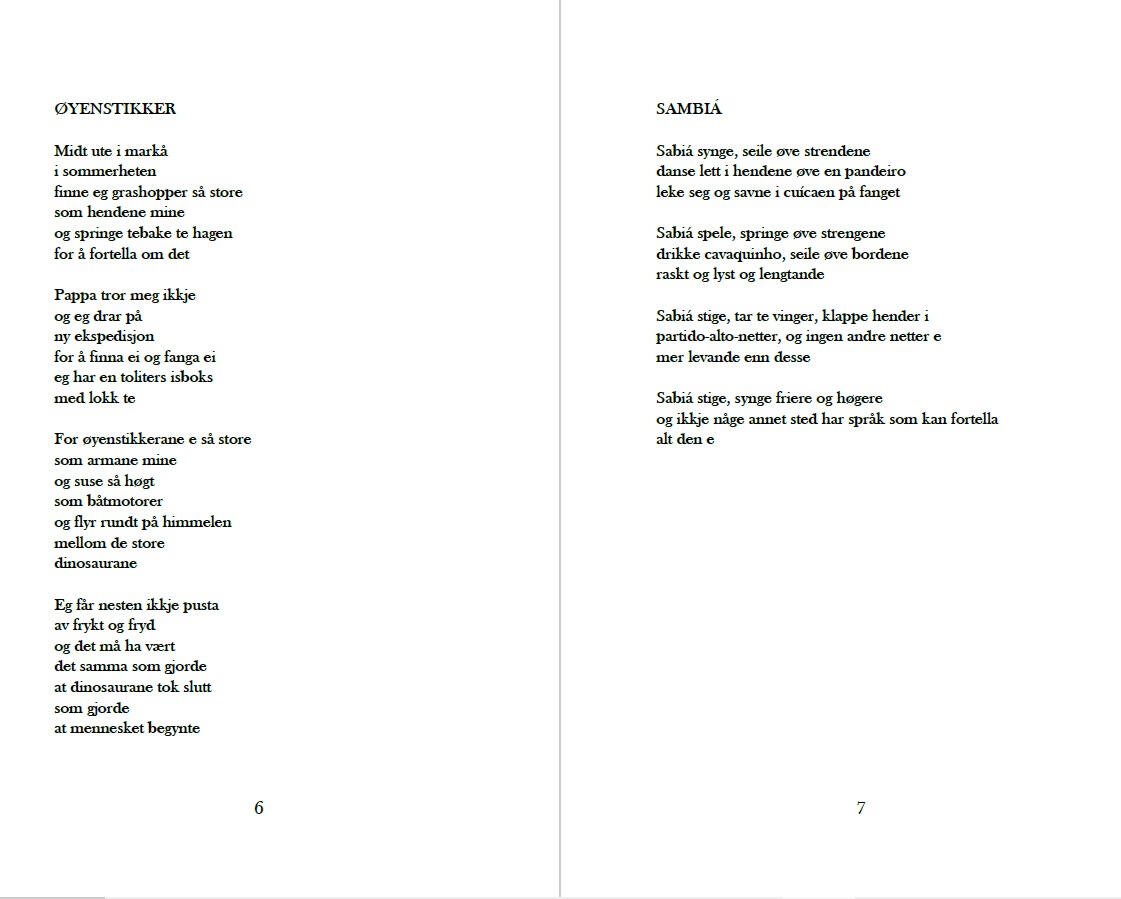 ØYENSTIKKER

Midt ute i markå
i sommerheten
finne eg grashopper så store
som hendene mine
og springe tebake te hagen
for å fortella om det

Pappa tror meg ikkje
og eg drar på
ny ekspedisjon
for å finna ei og fanga ei
eg har en toliters isboks
med lokk te

For øyenstikkerane e så store
som armane mine
og suse så høgt
som båtmotorer
og flyr rundt på himmelen
mellom de store
dinosaurane

Eg får nesten ikkje pusta
av frykt og fryd
og det må ha vært
det samma som gjorde
at dinosaurane tok slutt
som gjorde
at mennesket begynte

6

SAMBIÁ

Sabiá synge, seile øve strendene
danse lett i hendene øve en pandeiro
leke seg og savne i cuícaen på fanget

Sabiá spele, springe øve strengene
drikke cavaquinho, seile øve bordene
raskt og lyst og lengtande

Sabiá stige, tar te vinger, klappe hender i
partido-alto-netter, og ingen andre netter e
mer levande enn desse

Sabiá stige, synge friere og høgere
og ikkje någe annet sted har språk som kan fortella
alt den e

7